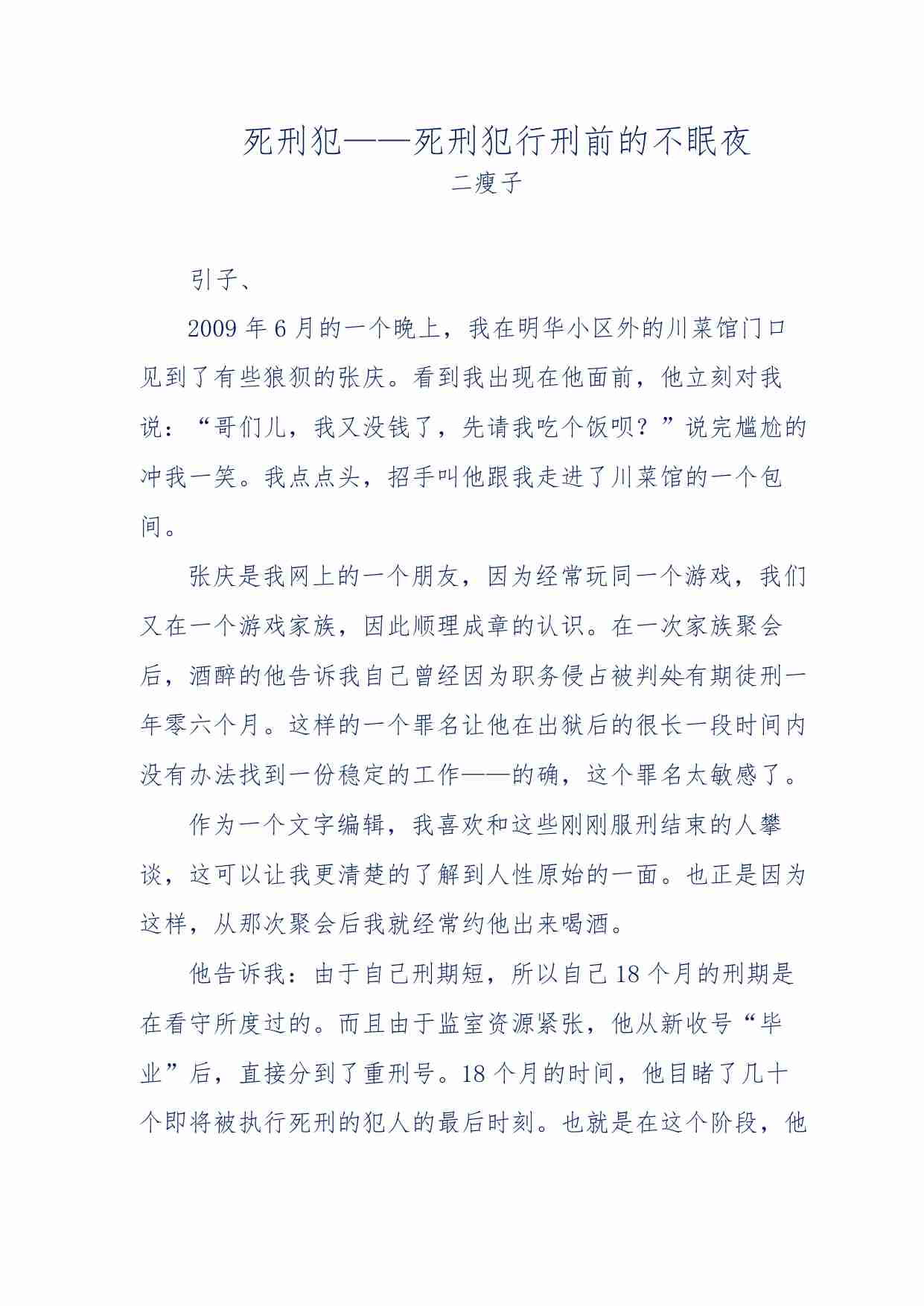 死刑犯——死刑犯行刑前的不眠夜
二瘦子

引子、

2009 年 6 月的一个晚上，我在明华小区外的川菜馆门口见到了有些狼狈的张庆。看到我出现在他面前，他立刻对我说：“哥们儿，我又没钱了，先请我吃个饭呗？”说完尴尬的冲我一笑。我点点头，招手叫他跟我走进了川菜馆的一个包间。

张庆是我网上的一个朋友，因为经常玩同一个游戏，我们又在一个游戏家族，因此顺理成章的认识。在一次家族聚会后，酒醉的他告诉我自己曾经因为职务侵占被判处有期徒刑一年零六个月。这样的一个罪名让他在出狱后的很长一段时间内没有办法找到一份稳定的工作——的确，这个罪名太敏感了。

作为一个文字编辑，我喜欢和这些刚刚服刑结束的人攀谈，这可以让我更清楚的了解到人性原始的一面。也正是因为这样，从那次聚会后我就经常约他出来喝酒。

他告诉我：由于自己刑期短，所以自己 18 个月的刑期是在看守所度过的。而且由于监室资源紧张，他从新收号“毕业”后，直接分到了重刑号。18 个月的时间，他目睹了几十个即将被执行死刑的犯人的最后时刻。也就是在这个阶段，他